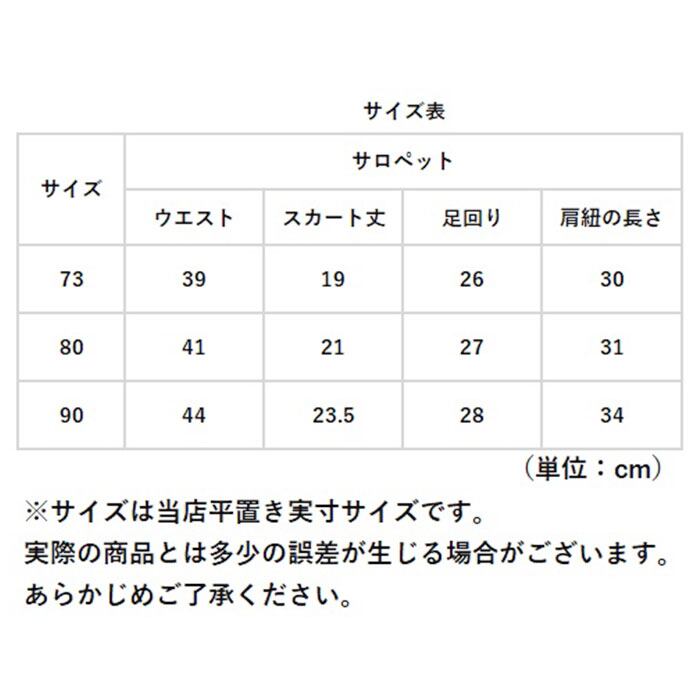 サイズ表

| サイズ | サロペット | | | |
|---|---|---|---|---|
| | ウエスト | スカート丈 | 足回り | 肩紐の長さ |
| 73 | 39 | 19 | 26 | 30 |
| 80 | 41 | 21 | 27 | 31 |
| 90 | 44 | 23.5 | 28 | 34 |

（単位：cm）

※サイズは当店平置き実寸サイズです。
実際の商品とは多少の誤差が生じる場合がございます。
あらかじめご了承ください。